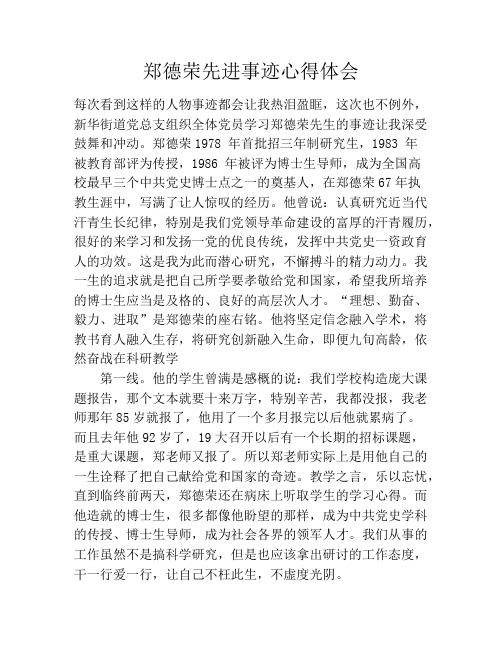 郑德荣先进事迹心得体会

每次看到这样的人物事迹都会让我热泪盈眶，这次也不例外，新华街道党总支组织全体党员学习郑德荣先生的事迹让我深受鼓舞和冲动。郑德荣 1978 年首批招三年制研究生，1983 年被教育部评为传授，1986 年被评为博士生导师，成为全国高校最早三个中共党史博士点之一的奠基人，在郑德荣 67 年执教生涯中，写满了让人惊叹的经历。他曾说：认真研究近当代汗青生长纪律，特别是我们党领导革命建设的富厚的汗青履历，很好的来学习和发扬一党的优良传统，发挥中共党史一资政育人的功效。这是我为此而潜心研究，不懈搏斗的精力动力。我一生的追求就是把自己所学要孝敬给党和国家，希望我所培养的博士生应当是及格的、良好的高层次人才。“理想、勤奋、毅力、进取”是郑德荣的座右铭。他将坚定信念融入学术，将教书育人融入生存，将研究创新融入生命，即便九旬高龄，依然奋战在科研教学

第一线。他的学生曾满是感概的说：我们学校构造庞大课题报告，那个文本就要十来万字，特别辛苦，我都没报，我老师那年 85 岁就报了，他用了一个多月报完以后他就累病了。而且去年他 92 岁了，19 大召开以后有一个长期的招标课题，是重大课题，郑老师又报了。所以郑老师实际上是用他自己的一生诠释了把自己献给党和国家的奇迹。教学之言，乐以忘忧，直到临终前两天，郑德荣还在病床上听取学生的学习心得。而他造就的博士生，很多都像他盼望的那样，成为中共党史学科的传授、博士生导师，成为社会各界的领军人才。我们从事的工作虽然不是搞科学研究，但是也应该拿出研讨的工作态度，干一行爱一行，让自己不枉此生，不虚度光阴。